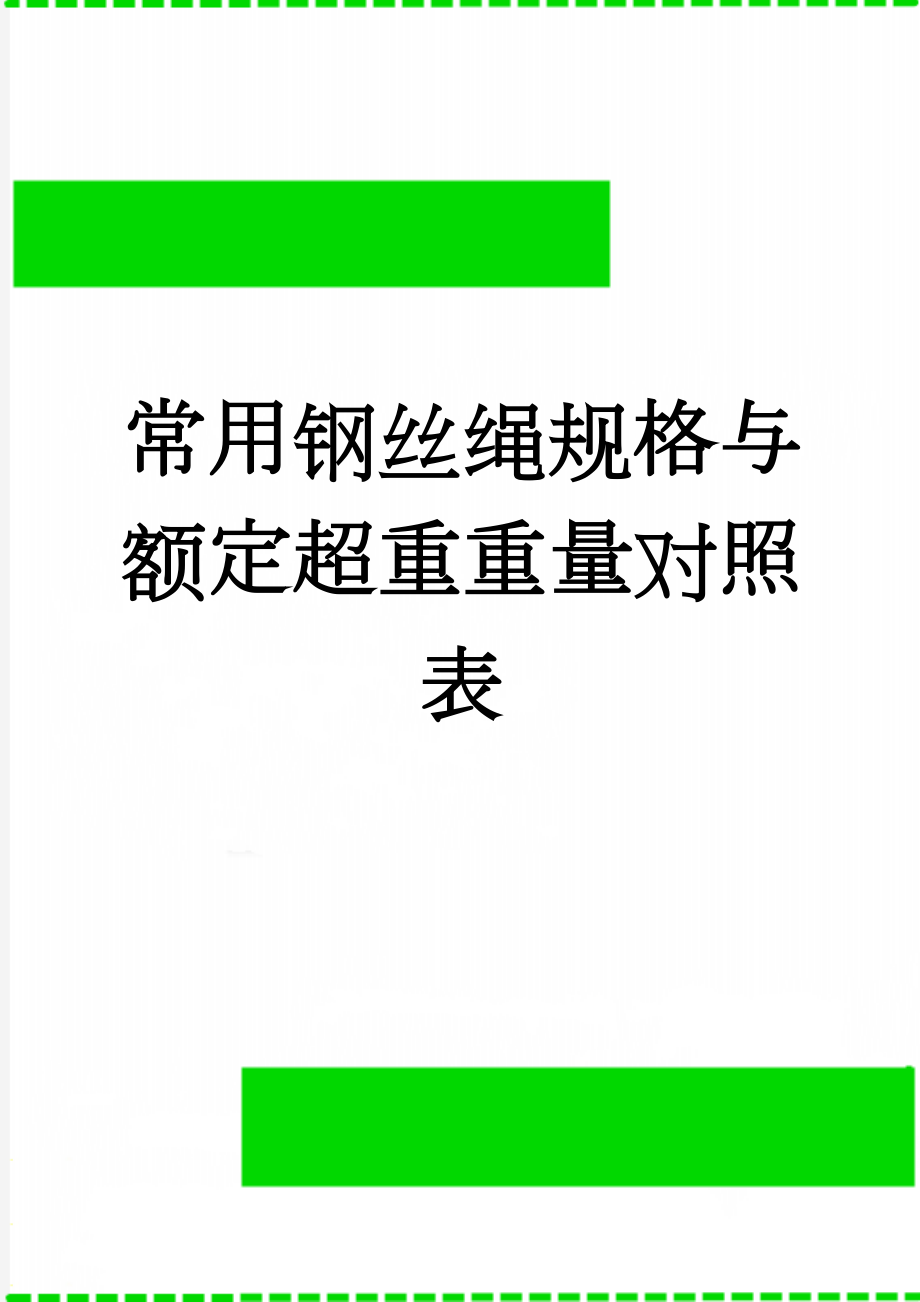 常用钢丝绳规格与额定超重重量对照表